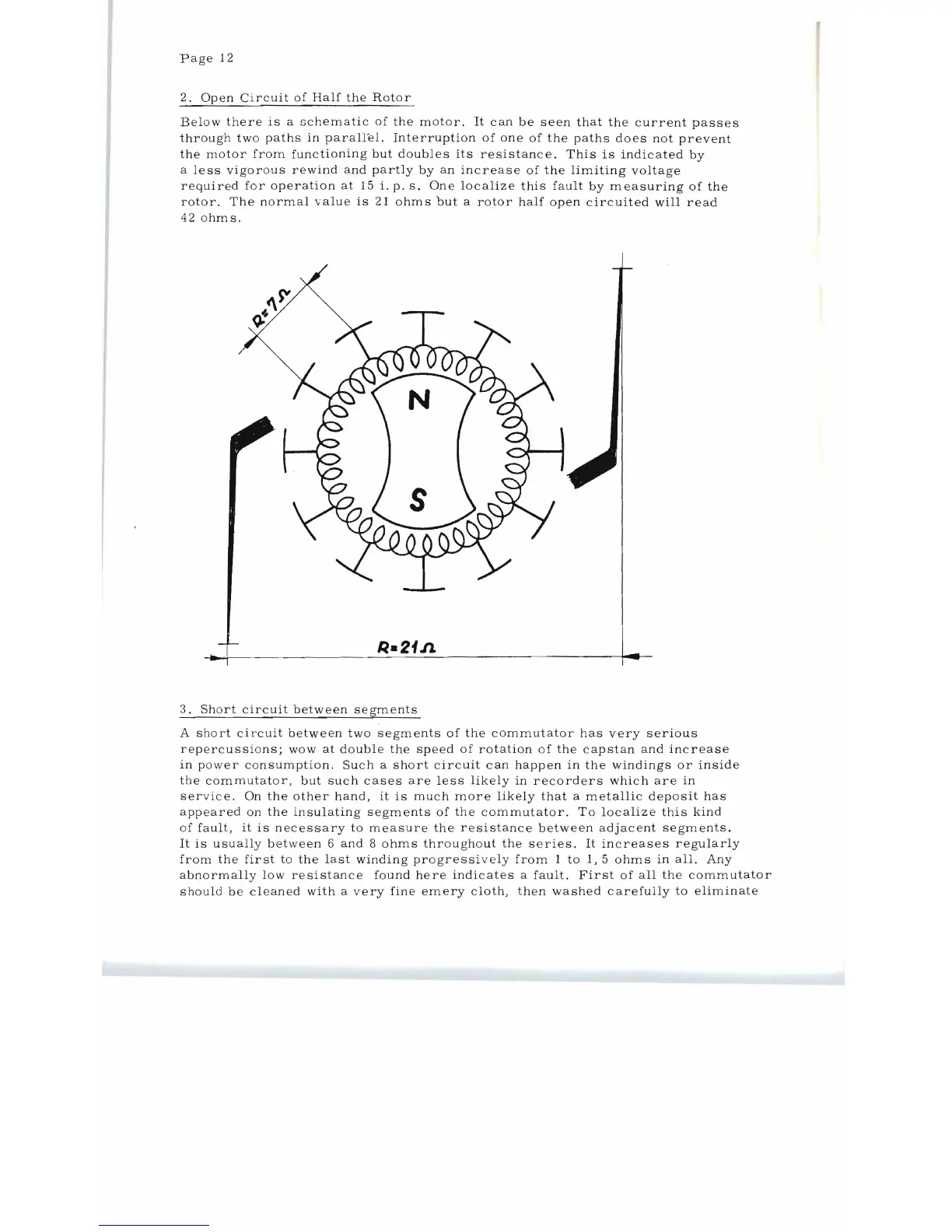 Page 12

2. Open Circuit of Half the Rotor

Below there is a schematic of the motor. It can be seen that the current passes through two paths in parallel. Interruption of one of the paths does not prevent the motor from functioning but doubles its resistance. This is indicated by a less vigorous rewind and partly by an increase of the limiting voltage required for operation at 15 i. p. s. One localize this fault by measuring of the rotor. The normal value is 21 ohms but a rotor half open circuited will read 42 ohms.

$R=7\Omega$

N

S

$R=21\Omega$

3. Short circuit between segments

A short circuit between two segments of the commutator has very serious repercussions; wow at double the speed of rotation of the capstan and increase in power consumption. Such a short circuit can happen in the windings or inside the commutator, but such cases are less likely in recorders which are in service. On the other hand, it is much more likely that a metallic deposit has appeared on the insulating segments of the commutator. To localize this kind of fault, it is necessary to measure the resistance between adjacent segments. It is usually between 6 and 8 ohms throughout the series. It increases regularly from the first to the last winding progressively from 1 to 1, 5 ohms in all. Any abnormally low resistance found here indicates a fault. First of all the commutator should be cleaned with a very fine emery cloth, then washed carefully to eliminate